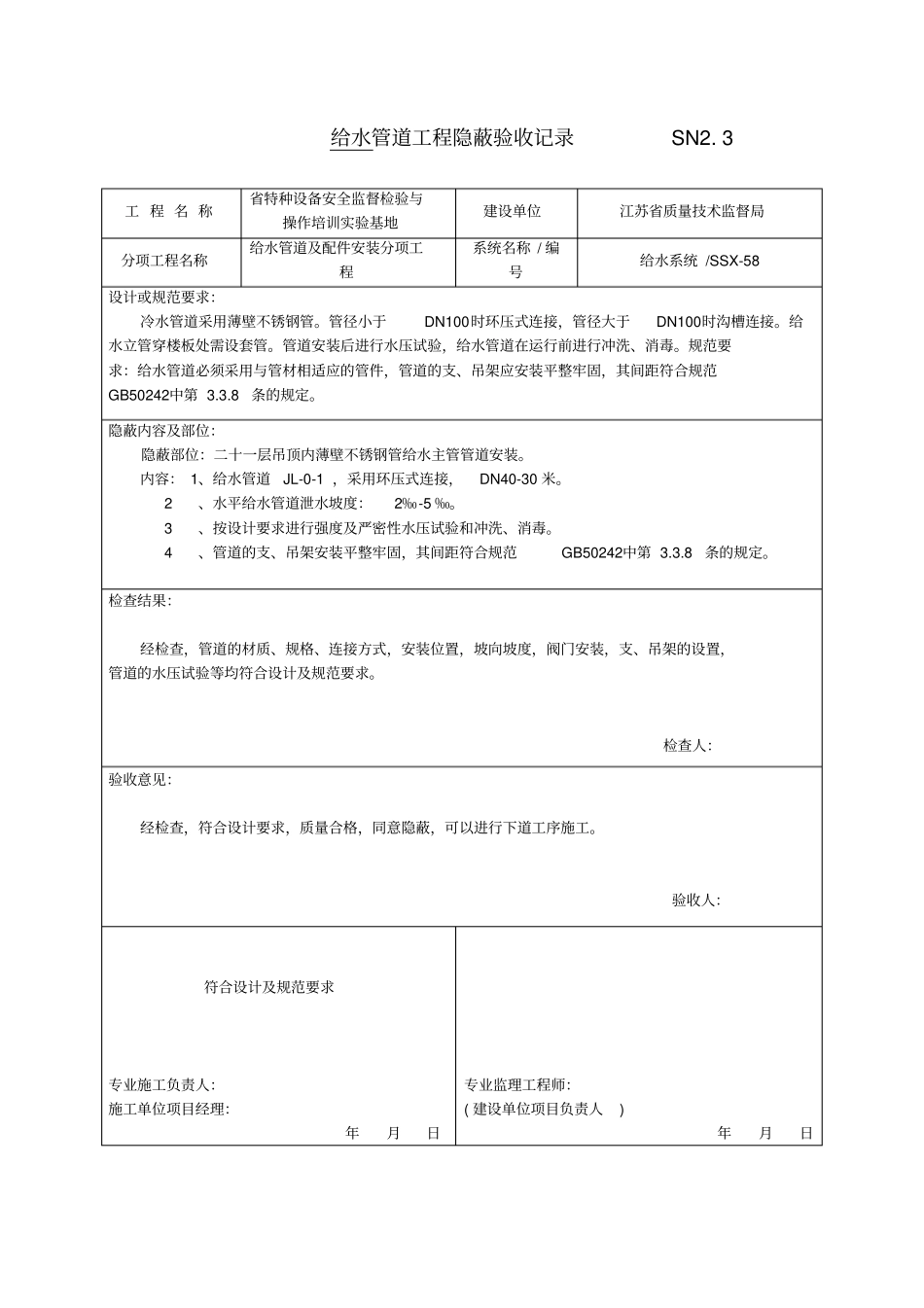 给水管道工程隐蔽验收记录 SN2. 3

| 工 程 名 称 | 省特种设备安全监督检验与操作培训实验基地 | 建设单位 | 江苏省质量技术监督局 |
|---|---|---|---|
| 分项工程名称 | 给水管道及配件安装分项工程 | 系统名称 / 编号 | 给水系统 /SSX-58 |

设计或规范要求:

冷水管道采用薄壁不锈钢管。管径小于 DN100时环压式连接，管径大于 DN100时沟槽连接。给水立管穿楼板处需设套管。管道安装后进行水压试验，给水管道在运行前进行冲洗、消毒。规范要求：给水管道必须采用与管材相适应的管件，管道的支、吊架应安装平整牢固，其间距符合规范 GB50242中第 3.3.8 条的规定。

隐蔽内容及部位:

隐蔽部位：二十一层吊顶内薄壁不锈钢管给水主管管道安装。

内容： 1、给水管道 JL-0-1 ，采用环压式连接， DN40-30 米。

2 、水平给水管道泄水坡度： 2‰-5 ‰。

3 、按设计要求进行强度及严密性水压试验和冲洗、消毒。

4 、管道的支、吊架安装平整牢固，其间距符合规范 GB50242中第 3.3.8 条的规定。

检查结果:

经检查，管道的材质、规格、连接方式，安装位置，坡向坡度，阀门安装，支、吊架的设置，管道的水压试验等均符合设计及规范要求。

检查人:

验收意见:

经检查，符合设计要求，质量合格，同意隐蔽，可以进行下道工序施工。

验收人:

符合设计及规范要求

专业施工负责人:
施工单位项目经理:
年 月 日

专业监理工程师:
( 建设单位项目负责人 )
年 月 日